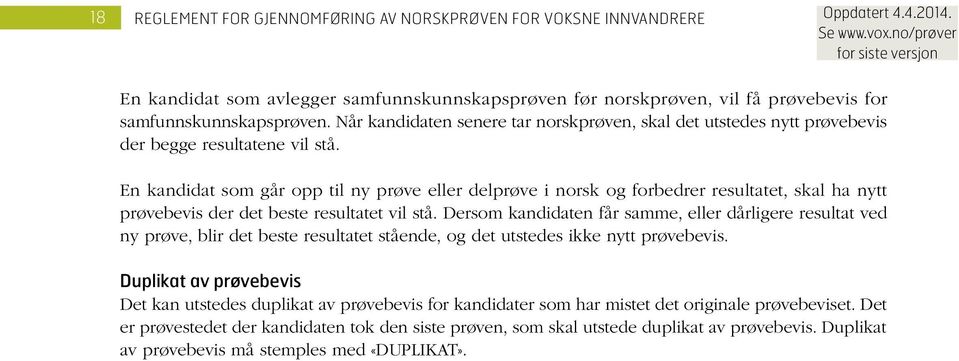 18 REGLEMENT FOR GJENNOMFØRING AV NORSKPRØVEN FOR VOKSNE INNVANDRERE

Oppdatert 4.4.2014. Se www.vox.no/prøver for siste versjon

En kandidat som avlegger samfunnskunnskapsprøven før norskprøven, vil få prøvebevis for samfunnskunnskapsprøven. Når kandidaten senere tar norskprøven, skal det utstedes nytt prøvebevis der begge resultatene vil stå.

En kandidat som går opp til ny prøve eller delprøve i norsk og forbedrer resultatet, skal ha nytt prøvebevis der det beste resultatet vil stå. Dersom kandidaten får samme, eller dårligere resultat ved ny prøve, blir det beste resultatet stående, og det utstedes ikke nytt prøvebevis.

Duplikat av prøvebevis
Det kan utstedes duplikat av prøvebevis for kandidater som har mistet det originale prøvebeviset. Det er prøvestedet der kandidaten tok den siste prøven, som skal utstede duplikat av prøvebevis. Duplikat av prøvebevis må stemples med «DUPLIKAT».